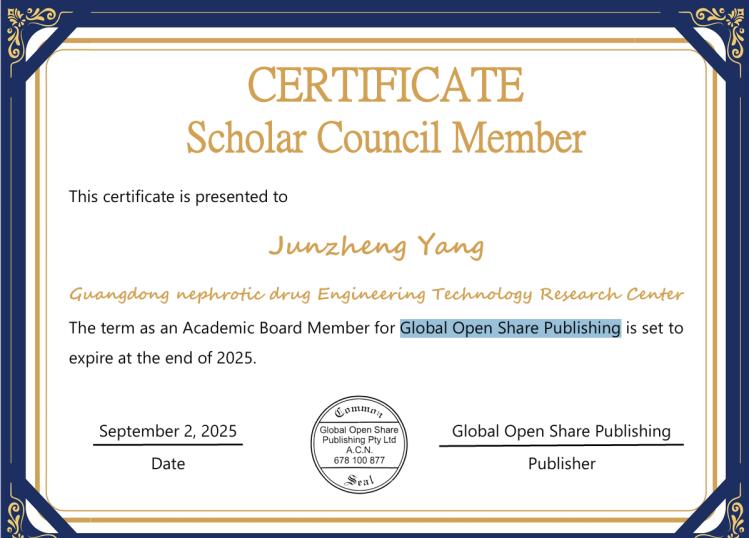 CERTIFICATE
Scholar Council Member

This certificate is presented to

Junzheng Yang

Guangdong nephrotic drug Engineering Technology Research Center

The term as an Academic Board Member for Global Open Share Publishing is set to expire at the end of 2025.

September 2, 2025
Date

Common
Global Open Share Publishing Pty Ltd
A.C.N.
678 100 877
Seal

Global Open Share Publishing
Publisher